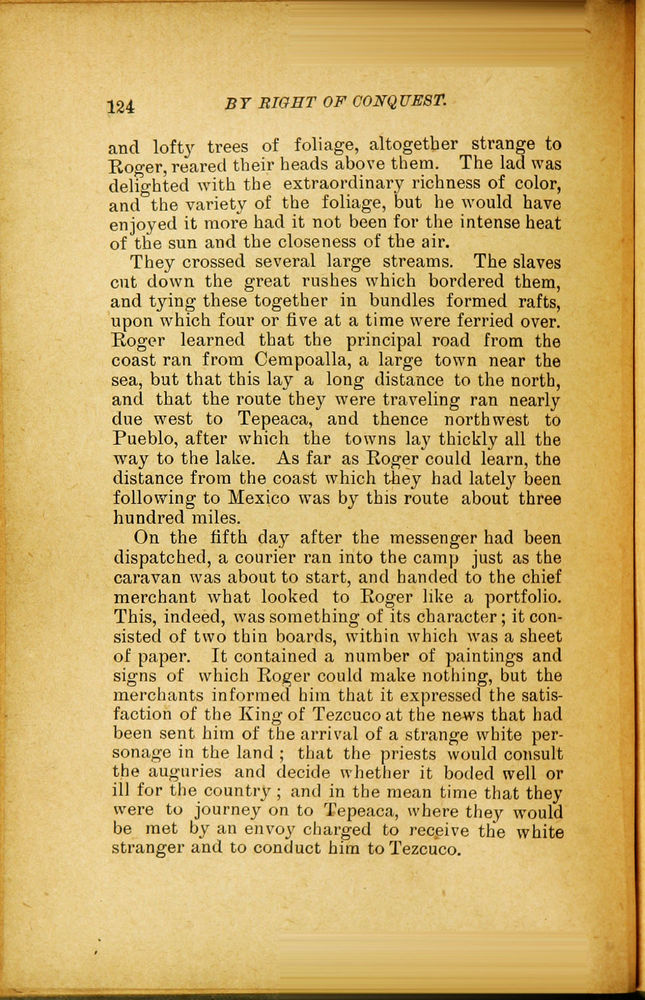 124 BY RIGHT OF CONQUEST.

and lofty trees of foliage, altogether strange to Roger, reared their heads above them. The lad was delighted with the extraordinary richness of color, and the variety of the foliage, but he would have enjoyed it more had it not been for the intense heat of the sun and the closeness of the air.

They crossed several large streams. The slaves cut down the great rushes which bordered them, and tying these together in bundles formed rafts, upon which four or five at a time were ferried over. Roger learned that the principal road from the coast ran from Cempoalla, a large town near the sea, but that this lay a long distance to the north, and that the route they were traveling ran nearly due west to Tepeaca, and thence northwest to Pueblo, after which the towns lay thickly all the way to the lake. As far as Roger could learn, the distance from the coast which they had lately been following to Mexico was by this route about three hundred miles.

On the fifth day after the messenger had been dispatched, a courier ran into the camp just as the caravan was about to start, and handed to the chief merchant what looked to Roger like a portfolio. This, indeed, was something of its character; it consisted of two thin boards, within which was a sheet of paper. It contained a number of paintings and signs of which Roger could make nothing, but the merchants informed him that it expressed the satisfaction of the King of Tezcuco at the news that had been sent him of the arrival of a strange white personage in the land; that the priests would consult the auguries and decide whether it boded well or ill for the country; and in the mean time that they were to journey on to Tepeaca, where they would be met by an envoy charged to receive the white stranger and to conduct him to Tezcuco.